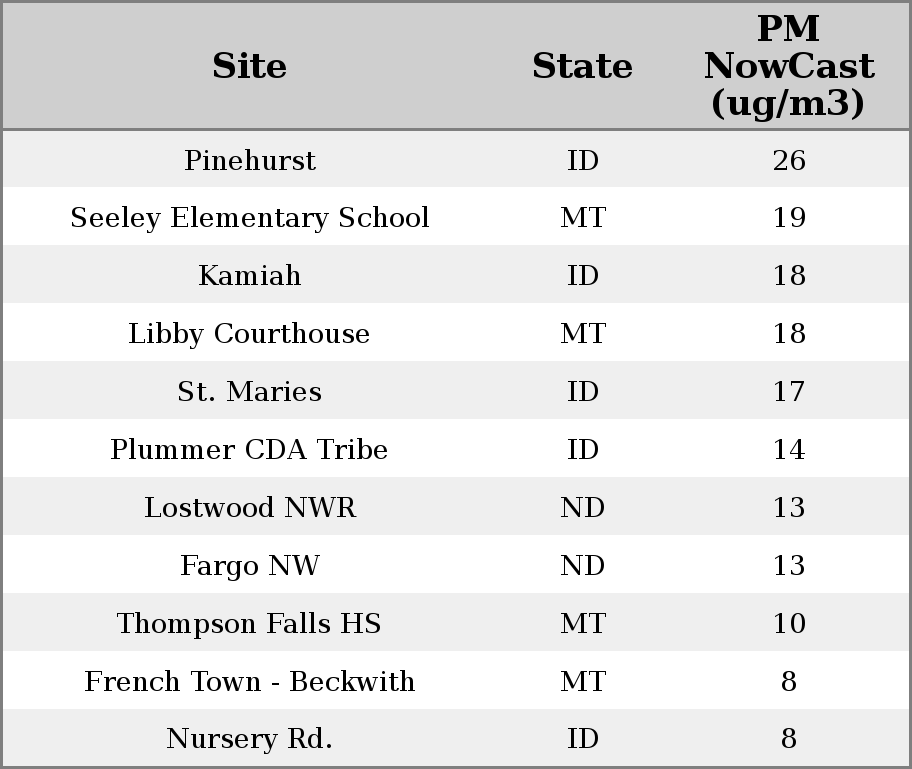 | Site | State | PM NowCast (ug/m3) |
|---|---|---|
| Pinehurst | ID | 26 |
| Seeley Elementary School | MT | 19 |
| Kamiah | ID | 18 |
| Libby Courthouse | MT | 18 |
| St. Maries | ID | 17 |
| Plummer CDA Tribe | ID | 14 |
| Lostwood NWR | ND | 13 |
| Fargo NW | ND | 13 |
| Thompson Falls HS | MT | 10 |
| French Town - Beckwith | MT | 8 |
| Nursery Rd. | ID | 8 |